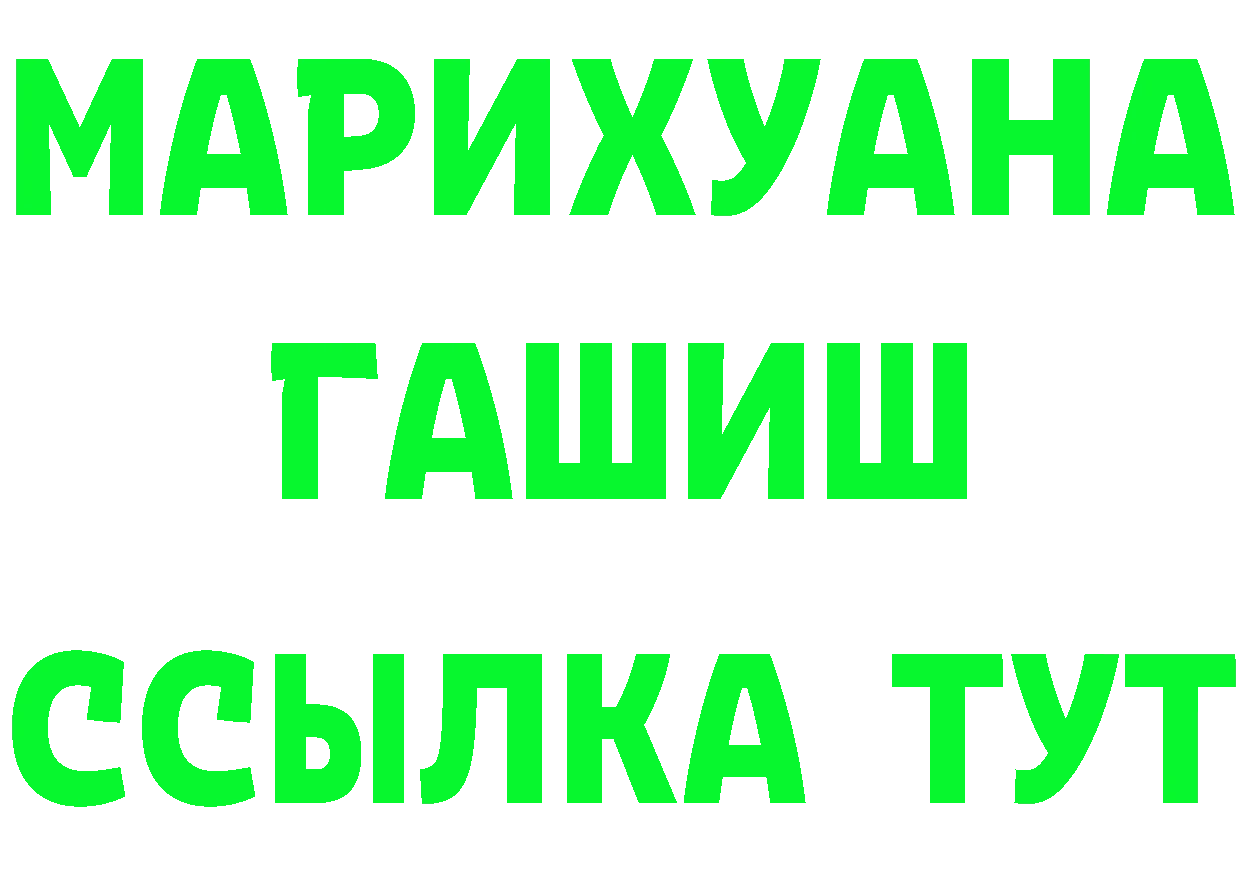 МАРИХУАНА
ГАШИШ
ССЫЛКА ТУТ